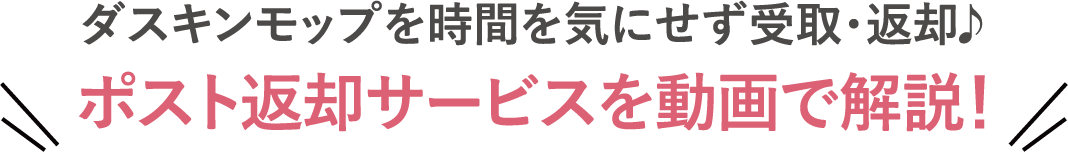 ダスキンモップを時間を気にせず受取・返却♪

ポスト返却サービスを動画で解説！